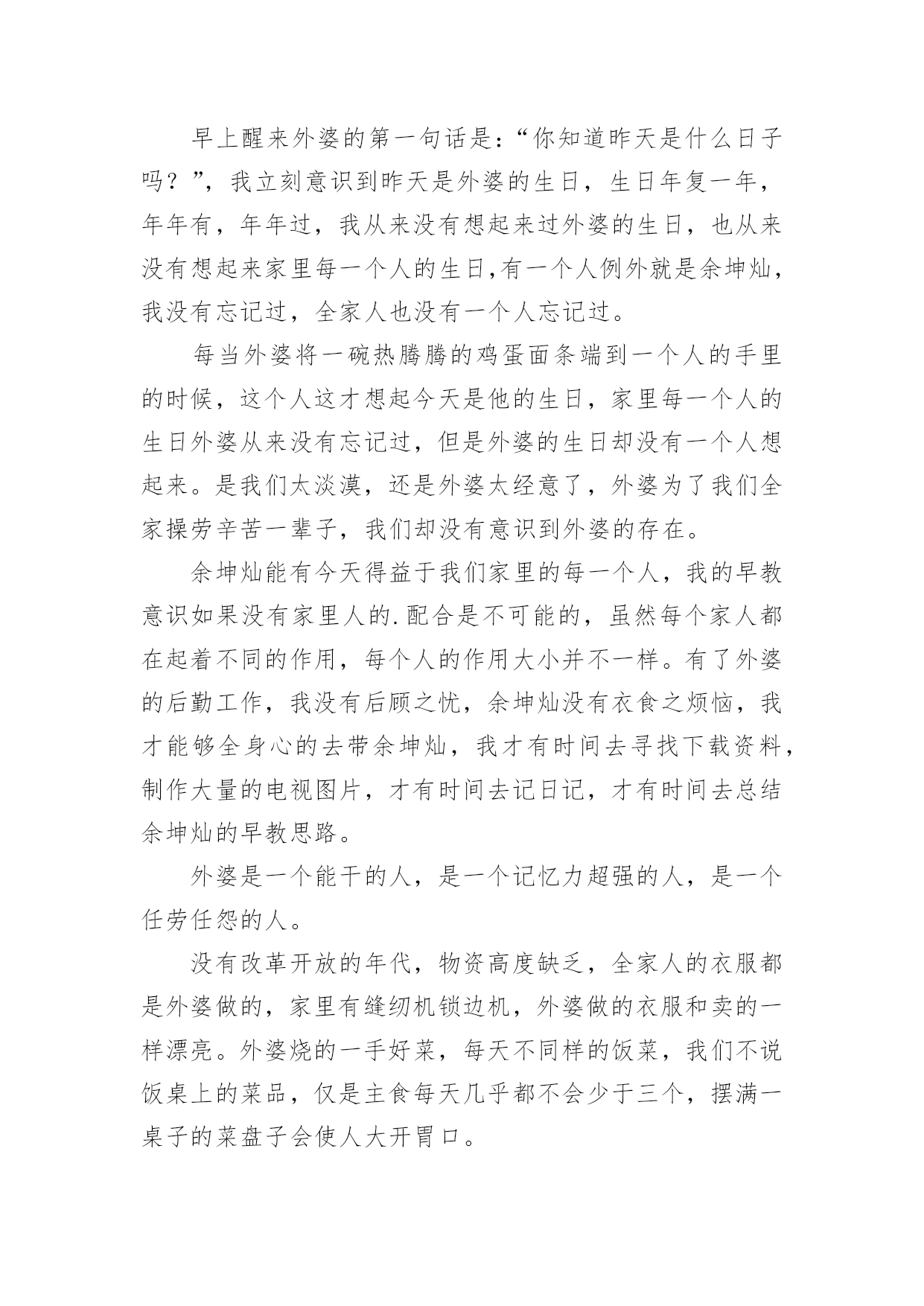 早上醒来外婆的第一句话是：“你知道昨天是什么日子吗？”，我立刻意识到昨天是外婆的生日，生日年复一年，年年有，年年过，我从来没有想起来过外婆的生日，也从来没有想起来家里每一个人的生日,有一个人例外就是余坤灿，我没有忘记过，全家人也没有一个人忘记过。

每当外婆将一碗热腾腾的鸡蛋面条端到一个人的手里的时候，这个人这才想起今天是他的生日，家里每一个人的生日外婆从来没有忘记过，但是外婆的生日却没有一个人想起来。是我们太淡漠，还是外婆太经意了，外婆为了我们全家操劳辛苦一辈子，我们却没有意识到外婆的存在。

余坤灿能有今天得益于我们家里的每一个人，我的早教意识如果没有家里人的.配合是不可能的，虽然每个家人都在起着不同的作用，每个人的作用大小并不一样。有了外婆的后勤工作，我没有后顾之忧，余坤灿没有衣食之烦恼，我才能够全身心的去带余坤灿，我才有时间去寻找下载资料，制作大量的电视图片，才有时间去记日记，才有时间去总结余坤灿的早教思路。

外婆是一个能干的人，是一个记忆力超强的人，是一个任劳任怨的人。

没有改革开放的年代，物资高度缺乏，全家人的衣服都是外婆做的，家里有缝纫机锁边机，外婆做的衣服和卖的一样漂亮。外婆烧的一手好菜，每天不同样的饭菜，我们不说饭桌上的菜品，仅是主食每天几乎都不会少于三个，摆满一桌子的菜盘子会使人大开胃口。